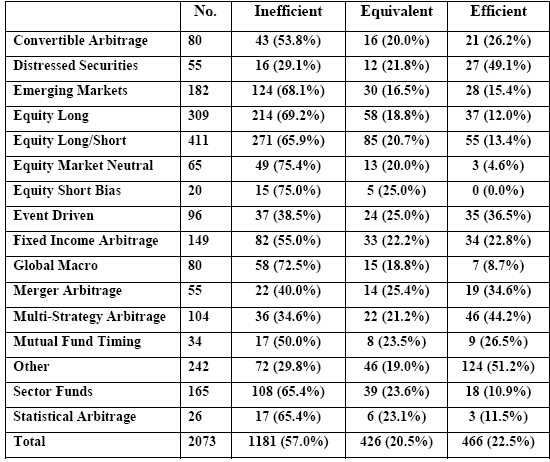 | | No. | Inefficient | Equivalent | Efficient |
|---|---|---|---|---|
| Convertible Arbitrage | 80 | 43 (53.8%) | 16 (20.0%) | 21 (26.2%) |
| Distressed Securities | 55 | 16 (29.1%) | 12 (21.8%) | 27 (49.1%) |
| Emerging Markets | 182 | 124 (68.1%) | 30 (16.5%) | 28 (15.4%) |
| Equity Long | 309 | 214 (69.2%) | 58 (18.8%) | 37 (12.0%) |
| Equity Long/Short | 411 | 271 (65.9%) | 85 (20.7%) | 55 (13.4%) |
| Equity Market Neutral | 65 | 49 (75.4%) | 13 (20.0%) | 3 (4.6%) |
| Equity Short Bias | 20 | 15 (75.0%) | 5 (25.0%) | 0 (0.0%) |
| Event Driven | 96 | 37 (38.5%) | 24 (25.0%) | 35 (36.5%) |
| Fixed Income Arbitrage | 149 | 82 (55.0%) | 33 (22.2%) | 34 (22.8%) |
| Global Macro | 80 | 58 (72.5%) | 15 (18.8%) | 7 (8.7%) |
| Merger Arbitrage | 55 | 22 (40.0%) | 14 (25.4%) | 19 (34.6%) |
| Multi-Strategy Arbitrage | 104 | 36 (34.6%) | 22 (21.2%) | 46 (44.2%) |
| Mutual Fund Timing | 34 | 17 (50.0%) | 8 (23.5%) | 9 (26.5%) |
| Other | 242 | 72 (29.8%) | 46 (19.0%) | 124 (51.2%) |
| Sector Funds | 165 | 108 (65.4%) | 39 (23.6%) | 18 (10.9%) |
| Statistical Arbitrage | 26 | 17 (65.4%) | 6 (23.1%) | 3 (11.5%) |
| Total | 2073 | 1181 (57.0%) | 426 (20.5%) | 466 (22.5%) |